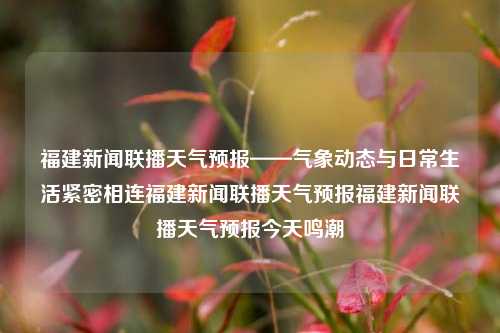 福建新闻联播天气预报——气象动态与日常生活紧密相连福建新闻联播天气预报福建新闻联播天气预报今天鸣潮